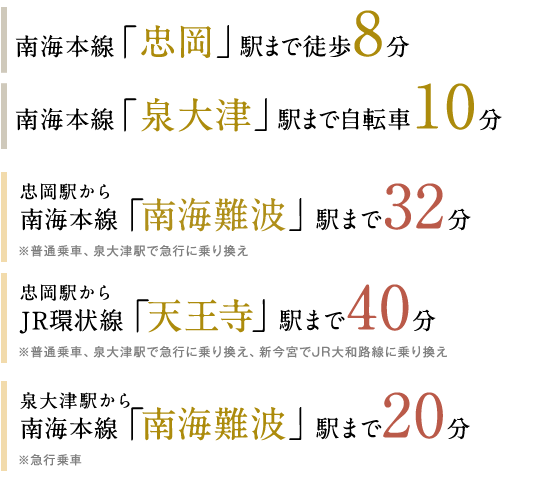 南海本線「忠岡」駅まで徒歩8分

南海本線「泉大津」駅まで自転車10分

忠岡駅から
南海本線「南海難波」駅まで32分
※普通乗車、泉大津駅で急行に乗り換え

忠岡駅から
JR環状線「天王寺」駅まで40分
※普通乗車、泉大津駅で急行に乗り換え、新今宮でJR大和路線に乗り換え

泉大津駅から
南海本線「南海難波」駅まで20分
※急行乗車